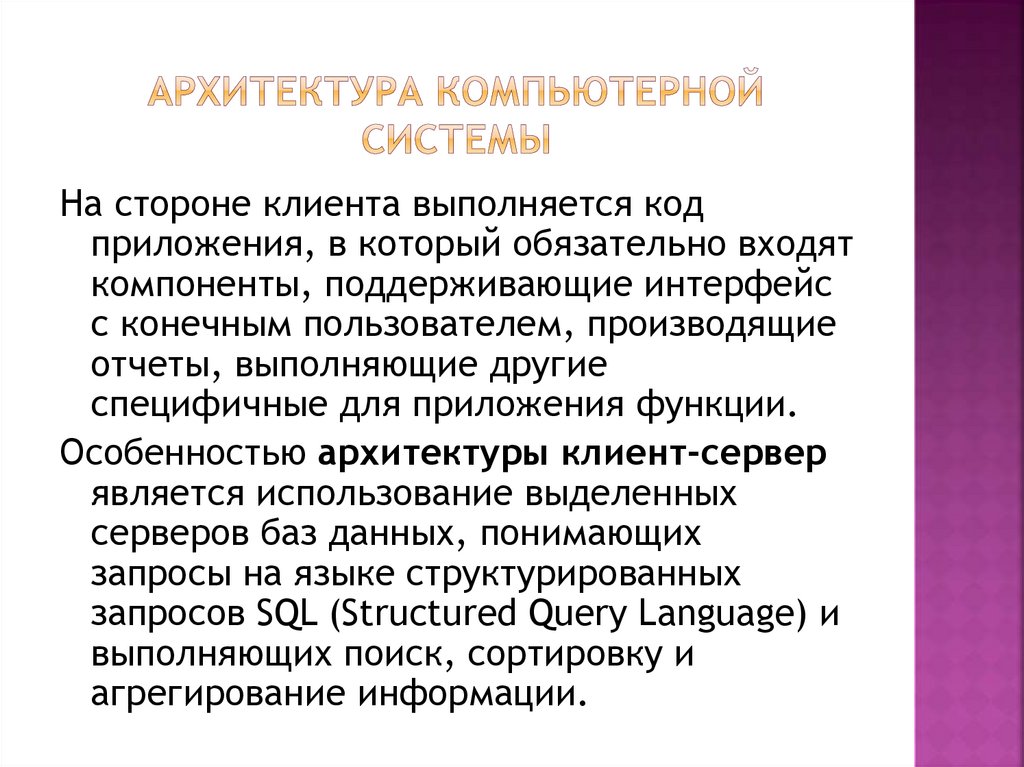 АРХИТЕКТУРА КОМПЬЮТЕРНОЙ СИСТЕМЫ

На стороне клиента выполняется код приложения, в который обязательно входят компоненты, поддерживающие интерфейс с конечным пользователем, производящие отчеты, выполняющие другие специфичные для приложения функции.

Особенностью архитектуры клиент-сервер является использование выделенных серверов баз данных, понимающих запросы на языке структурированных запросов SQL (Structured Query Language) и выполняющих поиск, сортировку и агрегирование информации.